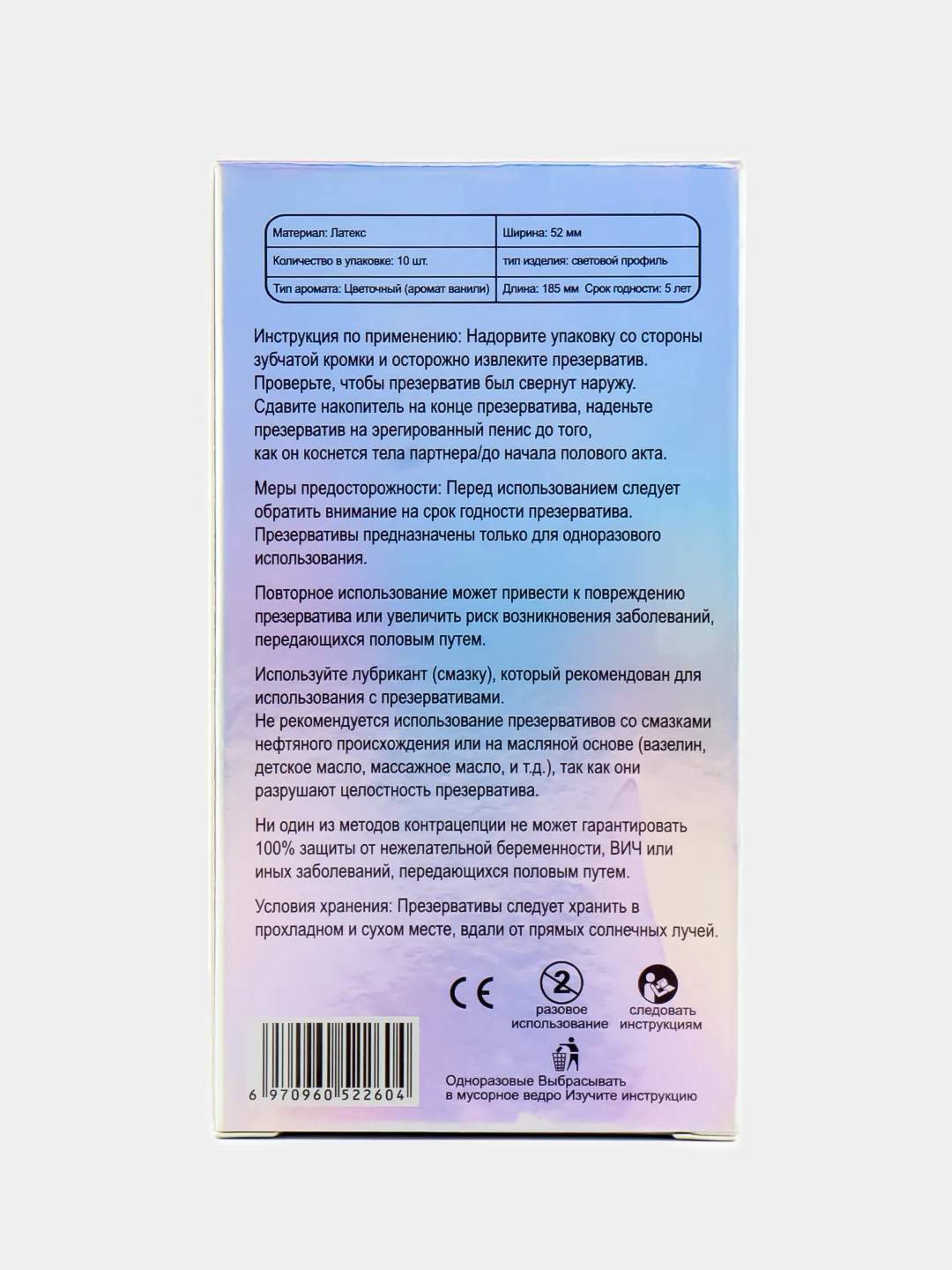 | Материал: Латекс | Ширина: 52 мм |
|---|---|
| Количество в упаковке: 10 шт. | тип изделия: световой профиль |
| Тип аромата: Цветочный (аромат ванили) | Длина: 185 мм Срок годности: 5 лет |

Инструкция по применению: Надорвите упаковку со стороны зубчатой кромки и осторожно извлеките презерватив. Проверьте, чтобы презерватив был свернут наружу. Сдавите накопитель на конце презерватива, наденьте презерватив на эрегированный пенис до того, как он коснется тела партнера/до начала полового акта.

Меры предосторожности: Перед использованием следует обратить внимание на срок годности презерватива. Презервативы предназначены только для одноразового использования.

Повторное использование может привести к повреждению презерватива или увеличить риск возникновения заболеваний, передающихся половым путем.

Используйте лубрикант (смазку), который рекомендован для использования с презервативами.
Не рекомендуется использование презервативов со смазками нефтяного происхождения или на масляной основе (вазелин, детское масло, массажное масло, и т.д.), так как они разрушают целостность презерватива.

Ни один из методов контрацепции не может гарантировать 100% защиты от нежелательной беременности, ВИЧ или иных заболеваний, передающихся половым путем.

Условия хранения: Презервативы следует хранить в прохладном и сухом месте, вдали от прямых солнечных лучей.

CE

2
разовое использование

следовать инструкциям

Одноразовые Выбрасывать в мусорное ведро Изучите инструкцию

6 970960 522604